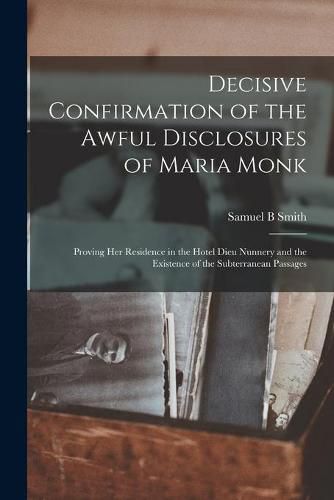 Decisive Confirmation of the Awful Disclosures of Maria Monk

Samuel B Smith

Proving Her Residence in the Hotel Dieu Nunnery and the Existence of the Subterranean Passages